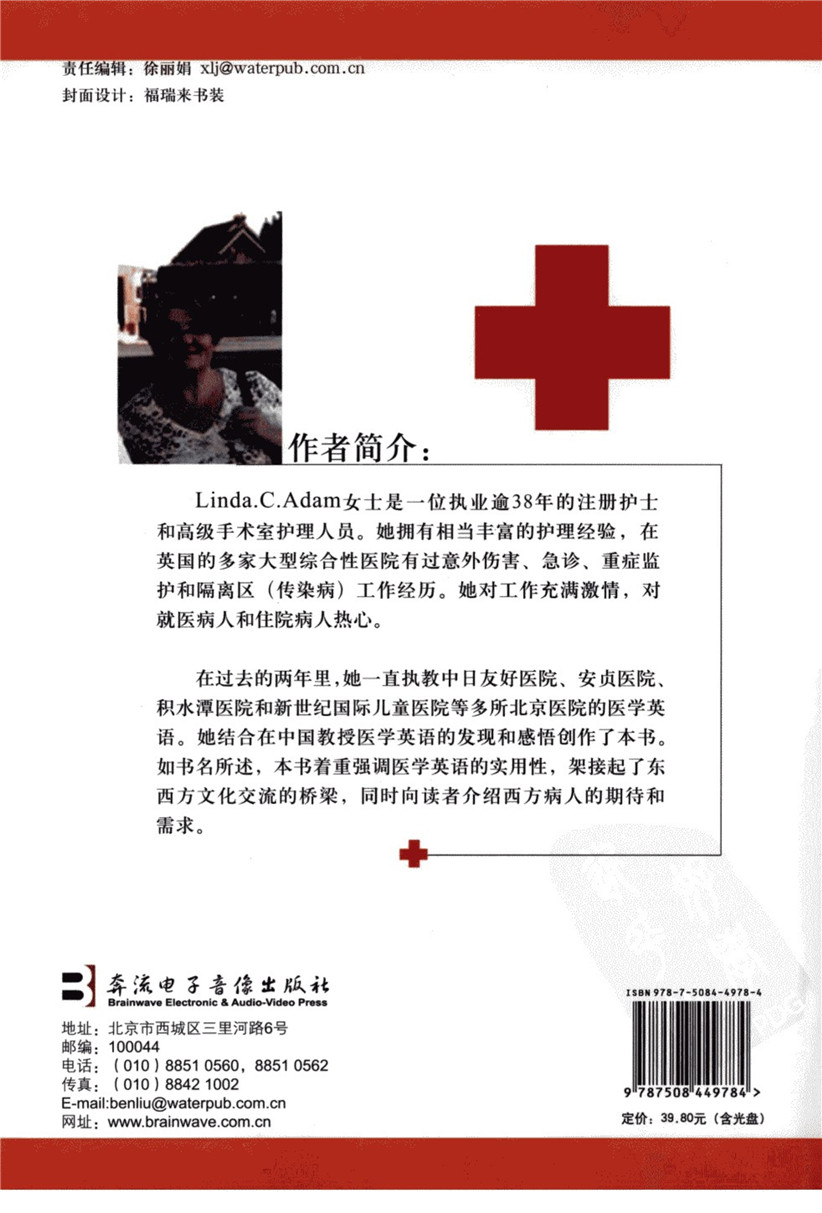 责任编辑：徐丽娟 xlj@waterpub.com.cn
封面设计：福瑞来书装

作者简介：

Linda.C.Adam女士是一位执业逾38年的注册护士和高级手术室护理人员。她拥有相当丰富的护理经验，在英国的多家大型综合性医院有过意外伤害、急诊、重症监护和隔离区（传染病）工作经历。她对工作充满激情，对就医病人和住院病人热心。

在过去的两年里，她一直执教中日友好医院、安贞医院、积水潭医院和新世纪国际儿童医院等多所北京医院的医学英语。她结合在中国教授医学英语的发现和感悟创作了本书。如书名所述，本书着重强调医学英语的实用性，架接起了东西方文化交流的桥梁，同时向读者介绍西方病人的期待和需求。

奔流电子音像出版社
Brainwave Electronic & Audio-Video Press

地址：北京市西城区三里河路6号
邮编：100044
电话：（010）8851 0560，8851 0562
传真：（010）8842 1002
E-mail:benliu@waterpub.com.cn
网址：www.brainwave.com.cn

ISBN 978-7-5084-4978-4
9 787508 449784 >
定价：39.80元（含光盘）